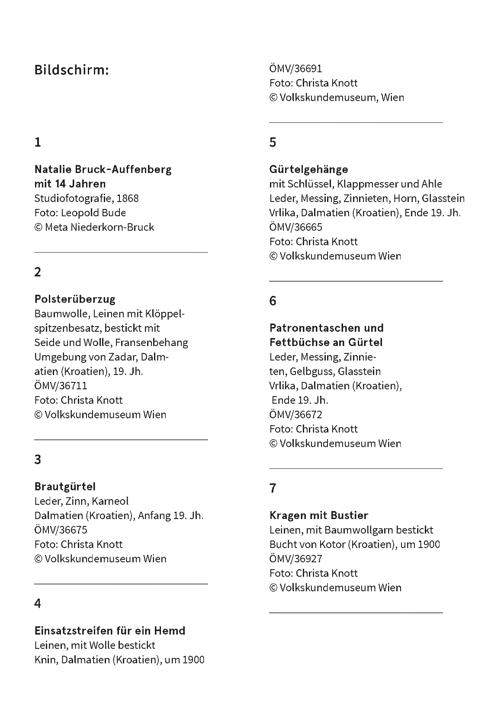 Bildschirm:

1

Natalie Bruck-Auffenberg mit 14 Jahren
Studiofotografie, 1868
Foto: Leopold Bude
© Meta Niederkorn-Bruck

2

Polsterüberzug
Baumwolle, Leinen mit Klöppelspitzenbesatz, bestickt mit Seide und Wolle, Fransenbehang
Umgebung von Zadar, Dalmatien (Kroatien), 19. Jh.
ÖMV/36711
Foto: Christa Knott
© Volkskundemuseum Wien

3

Brautgürtel
Leder, Zinn, Karneol
Dalmatien (Kroatien), Anfang 19. Jh.
ÖMV/36675
Foto: Christa Knott
© Volkskundemuseum Wien

4

Einsatzstreifen für ein Hemd
Leinen, mit Wolle bestickt
Knin, Dalmatien (Kroatien), um 1900
ÖMV/36691
Foto: Christa Knott
© Volkskundemuseum, Wien

5

Gürtelgehänge
mit Schlüssel, Klappmesser und Ahle
Leder, Messing, Zinnieten, Horn, Glasstein
Vrlika, Dalmatien (Kroatien), Ende 19. Jh.
ÖMV/36665
Foto: Christa Knott
© Volkskundemuseum Wien

6

Patronentaschen und Fettbüchse an Gürtel
Leder, Messing, Zinnieten, Gelbguss, Glasstein
Vrlika, Dalmatien (Kroatien), Ende 19. Jh.
ÖMV/36672
Foto: Christa Knott
© Volkskundemuseum Wien

7

Kragen mit Bustier
Leinen, mit Baumwollgarn bestickt
Bucht von Kotor (Kroatien), um 1900
ÖMV/36927
Foto: Christa Knott
© Volkskundemuseum Wien